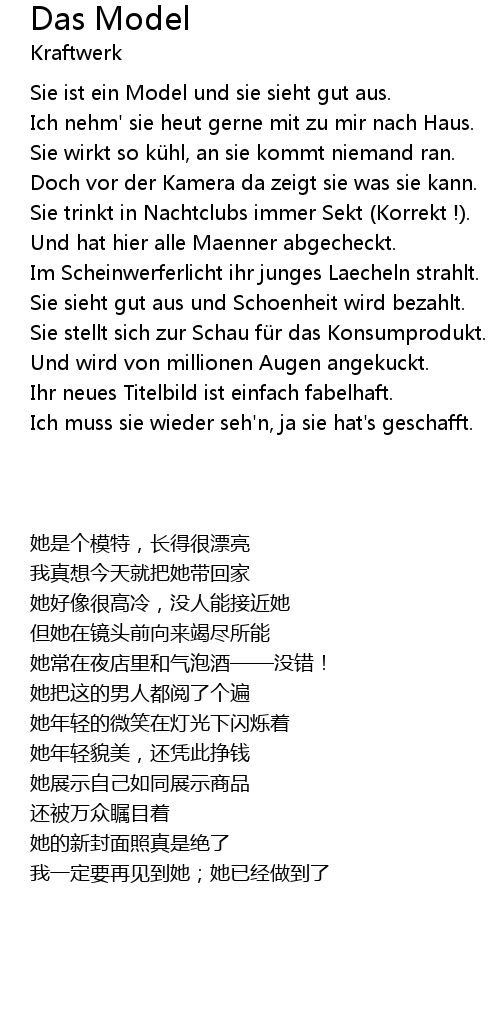 Das Model
Kraftwerk

Sie ist ein Model und sie sieht gut aus.
Ich nehm' sie heut gerne mit zu mir nach Haus.
Sie wirkt so kühl, an sie kommt niemand ran.
Doch vor der Kamera da zeigt sie was sie kann.
Sie trinkt in Nachtclubs immer Sekt (Korrekt !).
Und hat hier alle Maenner abgecheckt.
Im Scheinwerferlicht ihr junges Laecheln strahlt.
Sie sieht gut aus und Schoenheit wird bezahlt.
Sie stellt sich zur Schau für das Konsumprodukt.
Und wird von millionen Augen angekuckt.
Ihr neues Titelbild ist einfach fabelhaft.
Ich muss sie wieder seh'n, ja sie hat's geschafft.

她是个模特，长得很漂亮
我真想今天就把她带回家
她好像很高冷，没人能接近她
但她在镜头前向来竭尽所能
她常在夜店里和气泡酒——没错！
她把这的男人都阅了个遍
她年轻的微笑在灯光下闪烁着
她年轻貌美，还凭此挣钱
她展示自己如同展示商品
还被万众瞩目着
她的新封面照真是绝了
我一定要再见到她；她已经做到了